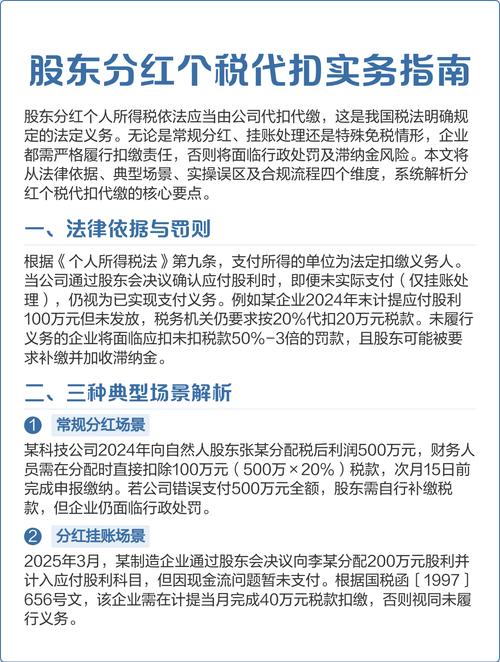 股东分红个税代扣实务指南

股东分红个人所得税依法应当由公司代扣代缴，这是我国税法明确规定的法定义务。无论是常规分红、挂账处理还是特殊免税情形，企业都需严格履行扣缴责任，否则将面临行政处罚及滞纳金风险。本文将从法律依据、典型场景、实操误区及合规流程四个维度，系统解析分红个税代扣代缴的核心要点。

一、法律依据与罚则

根据《个人所得税法》第九条，支付所得的单位为法定扣缴义务人。当公司通过股东会决议确认应付股利时，即便未实际支付（仅挂账处理），仍视为已实现支付义务。例如某企业2024年末计提应付股利100万元但未发放，税务机关仍要求按20%代扣20万元税款。未履行义务的企业将面临应扣未扣税款50%-3倍的罚款，且股东可能被要求补缴并加收滞纳金。

二、三种典型场景解析

1 常规分红场景

某科技公司2024年向自然人股东张某分配税后利润500万元，财务人员需在分配时直接扣除100万元（500万×20%）税款，次月15日前完成申报缴纳。若公司错误支付500万元全额，股东需自行补缴税款，但企业仍面临行政处罚。

2 分红挂账场景

2025年3月，某制造企业通过股东会决议向李某分配200万元股利并计入应付股利科目，但因现金流问题暂未支付。根据国税函［1997］656号文，该企业需在计提当月完成40万元税款扣缴，否则视同未履行义务。